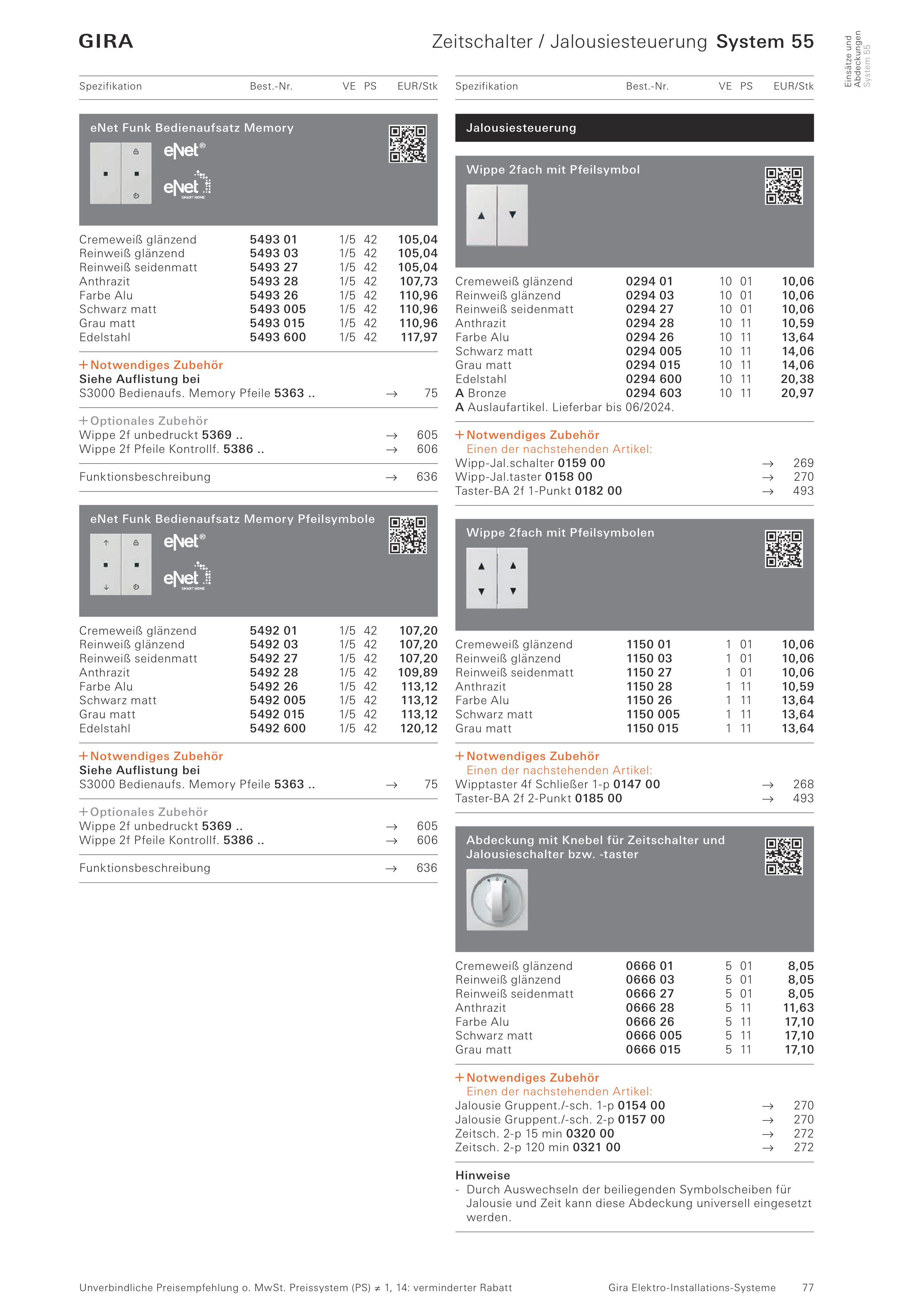 GIRA

Zeitschalter / Jalousiesteuerung System 55

Einsätze und Abdeckungen System 55

| Spezifikation | Best.-Nr. | VE | PS | EUR/Stk |
|---|---|---|---|---|

eNet Funk Bedienaufsatz Memory

eNet®

eNet SMART HOME

| Cremeweiß glänzend | 5493 01 | 1/5 | 42 | 105,04 |
|---|---|---|---|---|
| Reinweiß glänzend | 5493 03 | 1/5 | 42 | 105,04 |
| Reinweiß seidenmatt | 5493 27 | 1/5 | 42 | 105,04 |
| Anthrazit | 5493 28 | 1/5 | 42 | 107,73 |
| Farbe Alu | 5493 26 | 1/5 | 42 | 110,96 |
| Schwarz matt | 5493 005 | 1/5 | 42 | 110,96 |
| Grau matt | 5493 015 | 1/5 | 42 | 110,96 |
| Edelstahl | 5493 600 | 1/5 | 42 | 117,97 |

+ Notwendiges Zubehör
Siehe Auflistung bei
S3000 Bedienaufs. Memory Pfeile 5363 .. → 75

+ Optionales Zubehör
Wippe 2f unbedruckt 5369 .. → 605
Wippe 2f Pfeile Kontrollf. 5386 .. → 606

Funktionsbeschreibung → 636

eNet Funk Bedienaufsatz Memory Pfeilsymbole

eNet®

eNet SMART HOME

| Cremeweiß glänzend | 5492 01 | 1/5 | 42 | 107,20 |
|---|---|---|---|---|
| Reinweiß glänzend | 5492 03 | 1/5 | 42 | 107,20 |
| Reinweiß seidenmatt | 5492 27 | 1/5 | 42 | 107,20 |
| Anthrazit | 5492 28 | 1/5 | 42 | 109,89 |
| Farbe Alu | 5492 26 | 1/5 | 42 | 113,12 |
| Schwarz matt | 5492 005 | 1/5 | 42 | 113,12 |
| Grau matt | 5492 015 | 1/5 | 42 | 113,12 |
| Edelstahl | 5492 600 | 1/5 | 42 | 120,12 |

+ Notwendiges Zubehör
Siehe Auflistung bei
S3000 Bedienaufs. Memory Pfeile 5363 .. → 75

+ Optionales Zubehör
Wippe 2f unbedruckt 5369 .. → 605
Wippe 2f Pfeile Kontrollf. 5386 .. → 606

Funktionsbeschreibung → 636

| Spezifikation | Best.-Nr. | VE | PS | EUR/Stk |
|---|---|---|---|---|

Jalousiesteuerung

Wippe 2fach mit Pfeilsymbol

| Cremeweiß glänzend | 0294 01 | 10 | 01 | 10,06 |
|---|---|---|---|---|
| Reinweiß glänzend | 0294 03 | 10 | 01 | 10,06 |
| Reinweiß seidenmatt | 0294 27 | 10 | 01 | 10,06 |
| Anthrazit | 0294 28 | 10 | 11 | 10,59 |
| Farbe Alu | 0294 26 | 10 | 11 | 13,64 |
| Schwarz matt | 0294 005 | 10 | 11 | 14,06 |
| Grau matt | 0294 015 | 10 | 11 | 14,06 |
| Edelstahl | 0294 600 | 10 | 11 | 20,38 |
| A Bronze | 0294 603 | 10 | 11 | 20,97 |

A Auslaufartikel. Lieferbar bis 06/2024.

+ Notwendiges Zubehör
Einen der nachstehenden Artikel:
Wipp-Jal.schalter 0159 00 → 269
Wipp-Jal.taster 0158 00 → 270
Taster-BA 2f 1-Punkt 0182 00 → 493

Wippe 2fach mit Pfeilsymbolen

| Cremeweiß glänzend | 1150 01 | 1 | 01 | 10,06 |
|---|---|---|---|---|
| Reinweiß glänzend | 1150 03 | 1 | 01 | 10,06 |
| Reinweiß seidenmatt | 1150 27 | 1 | 01 | 10,06 |
| Anthrazit | 1150 28 | 1 | 11 | 10,59 |
| Farbe Alu | 1150 26 | 1 | 11 | 13,64 |
| Schwarz matt | 1150 005 | 1 | 11 | 13,64 |
| Grau matt | 1150 015 | 1 | 11 | 13,64 |

+ Notwendiges Zubehör
Einen der nachstehenden Artikel:
Wipptaster 4f Schließer 1-p 0147 00 → 268
Taster-BA 2f 2-Punkt 0185 00 → 493

Abdeckung mit Knebel für Zeitschalter und Jalousieschalter bzw. -taster

| Cremeweiß glänzend | 0666 01 | 5 | 01 | 8,05 |
|---|---|---|---|---|
| Reinweiß glänzend | 0666 03 | 5 | 01 | 8,05 |
| Reinweiß seidenmatt | 0666 27 | 5 | 01 | 8,05 |
| Anthrazit | 0666 28 | 5 | 11 | 11,63 |
| Farbe Alu | 0666 26 | 5 | 11 | 17,10 |
| Schwarz matt | 0666 005 | 5 | 11 | 17,10 |
| Grau matt | 0666 015 | 5 | 11 | 17,10 |

+ Notwendiges Zubehör
Einen der nachstehenden Artikel:
Jalousie Gruppent./-sch. 1-p 0154 00 → 270
Jalousie Gruppent./-sch. 2-p 0157 00 → 270
Zeitsch. 2-p 15 min 0320 00 → 272
Zeitsch. 2-p 120 min 0321 00 → 272

Hinweise
- Durch Auswechseln der beiliegenden Symbolscheiben für Jalousie und Zeit kann diese Abdeckung universell eingesetzt werden.

Unverbindliche Preisempfehlung o. MwSt. Preissystem (PS) ≠ 1, 14: verminderter Rabatt

Gira Elektro-Installations-Systeme 77